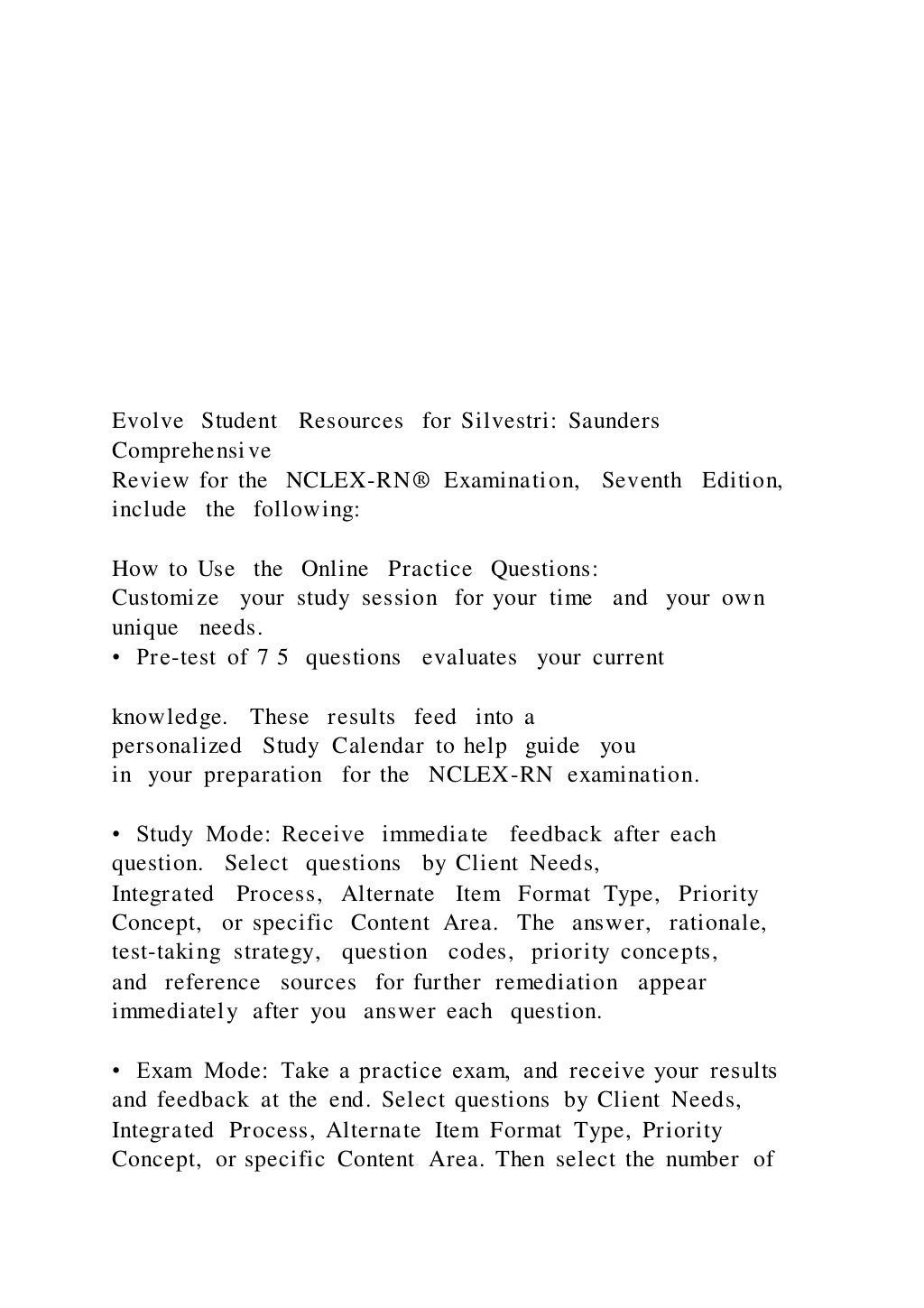 Evolve Student Resources for Silvestri: Saunders Comprehensive
Review for the NCLEX-RN® Examination, Seventh Edition, include the following:

How to Use the Online Practice Questions:
Customize your study session for your time and your own unique needs.
• Pre-test of 75 questions evaluates your current

knowledge. These results feed into a personalized Study Calendar to help guide you in your preparation for the NCLEX-RN examination.

• Study Mode: Receive immediate feedback after each question. Select questions by Client Needs, Integrated Process, Alternate Item Format Type, Priority Concept, or specific Content Area. The answer, rationale, test-taking strategy, question codes, priority concepts, and reference sources for further remediation appear immediately after you answer each question.

• Exam Mode: Take a practice exam, and receive your results and feedback at the end. Select questions by Client Needs, Integrated Process, Alternate Item Format Type, Priority Concept, or specific Content Area. Then select the number of